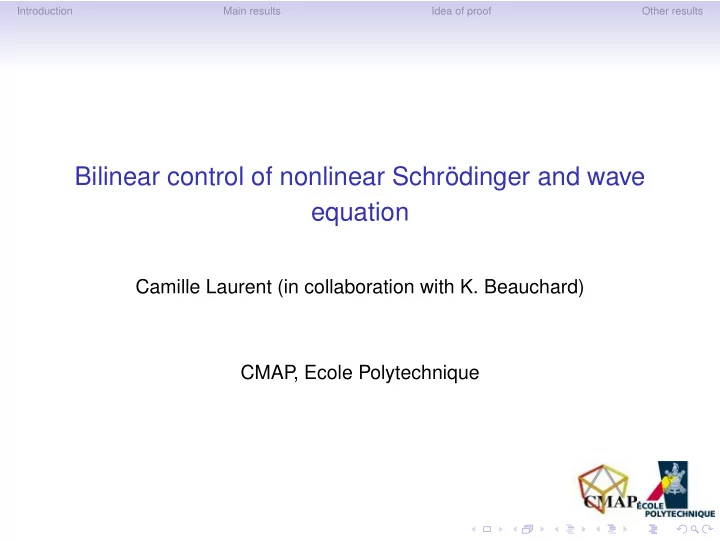 Introduction Main results Idea of proof Other results

Bilinear control of nonlinear Schrödinger and wave equation

Camille Laurent (in collaboration with K. Beauchard)

CMAP, Ecole Polytechnique

CMAP ÉCOLE POLYTECHNIQUE